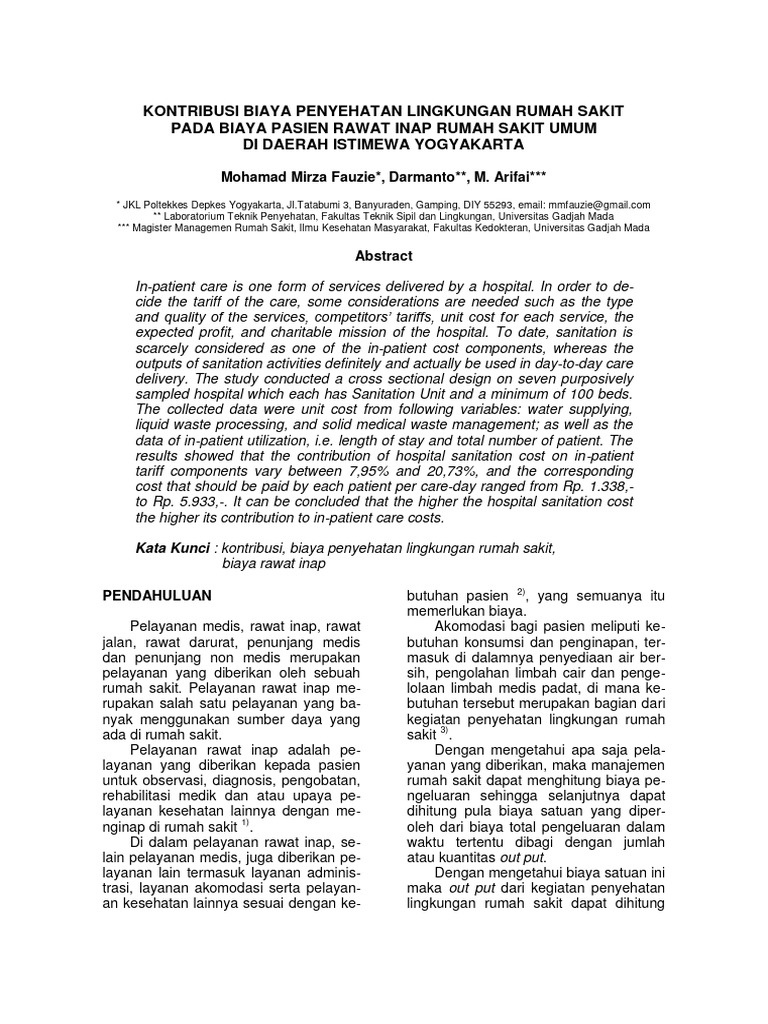 KONTRIBUSI BIAYA PENYEHATAN LINGKUNGAN RUMAH SAKIT PADA BIAYA PASIEN RAWAT INAP RUMAH SAKIT UMUM DI DAERAH ISTIMEWA YOGYAKARTA

Mohamad Mirza Fauzie*, Darmanto**, M. Arifai***

* JKL Poltekkes Depkes Yogyakarta, Jl.Tatabumi 3, Banyuraden, Gamping, DIY 55293, email: mmfauzie@gmail.com
** Laboratorium Teknik Penyehatan, Fakultas Teknik Sipil dan Lingkungan, Universitas Gadjah Mada
*** Magister Managemen Rumah Sakit, Ilmu Kesehatan Masyarakat, Fakultas Kedokteran, Universitas Gadjah Mada

Abstract

In-patient care is one form of services delivered by a hospital. In order to decide the tariff of the care, some considerations are needed such as the type and quality of the services, competitors' tariffs, unit cost for each service, the expected profit, and charitable mission of the hospital. To date, sanitation is scarcely considered as one of the in-patient cost components, whereas the outputs of sanitation activities definitely and actually be used in day-to-day care delivery. The study conducted a cross sectional design on seven purposively sampled hospital which each has Sanitation Unit and a minimum of 100 beds. The collected data were unit cost from following variables: water supplying, liquid waste processing, and solid medical waste management; as well as the data of in-patient utilization, i.e. length of stay and total number of patient. The results showed that the contribution of hospital sanitation cost on in-patient tariff components vary between 7,95% and 20,73%, and the corresponding cost that should be paid by each patient per care-day ranged from Rp. 1.338,- to Rp. 5.933,-. It can be concluded that the higher the hospital sanitation cost the higher its contribution to in-patient care costs.

Kata Kunci : kontribusi, biaya penyehatan lingkungan rumah sakit, biaya rawat inap

PENDAHULUAN

Pelayanan medis, rawat inap, rawat jalan, rawat darurat, penunjang medis dan penunjang non medis merupakan pelayanan yang diberikan oleh sebuah rumah sakit. Pelayanan rawat inap merupakan salah satu pelayanan yang banyak menggunakan sumber daya yang ada di rumah sakit.

Pelayanan rawat inap adalah pelayanan yang diberikan kepada pasien untuk observasi, diagnosis, pengobatan, rehabilitasi medik dan atau upaya pelayanan kesehatan lainnya dengan menginap di rumah sakit $^{1)}$.

Di dalam pelayanan rawat inap, selain pelayanan medis, juga diberikan pelayanan lain termasuk layanan administrasi, layanan akomodasi serta pelayanan kesehatan lainnya sesuai dengan kebutuhan pasien $^{2)}$, yang semuanya itu memerlukan biaya.

Akomodasi bagi pasien meliputi kebutuhan konsumsi dan penginapan, termasuk di dalamnya penyediaan air bersih, pengolahan limbah cair dan pengelolaan limbah medis padat, di mana kebutuhan tersebut merupakan bagian dari kegiatan penyehatan lingkungan rumah sakit $^{3)}$.

Dengan mengetahui apa saja pelayanan yang diberikan, maka manajemen rumah sakit dapat menghitung biaya pengeluaran sehingga selanjutnya dapat dihitung pula biaya satuan yang diperoleh dari biaya total pengeluaran dalam waktu tertentu dibagi dengan jumlah atau kuantitas out put.

Dengan mengetahui biaya satuan ini maka out put dari kegiatan penyehatan lingkungan rumah sakit dapat dihitung